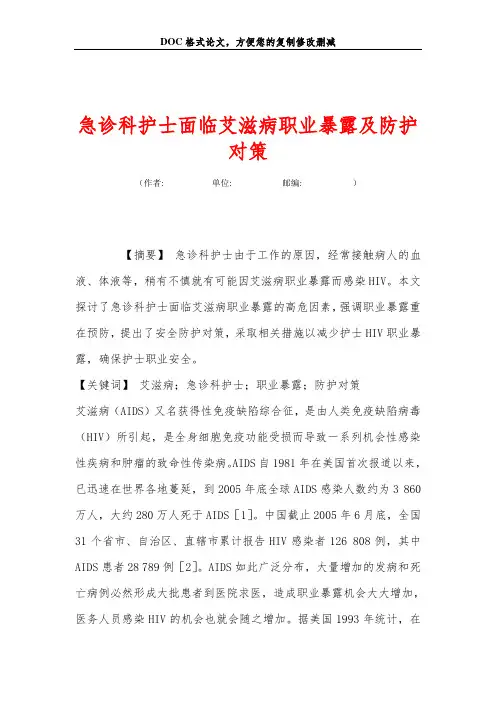 DOC格式论文，方便您的复制修改删减

急诊科护士面临艾滋病职业暴露及防护对策

（作者： 单位： 邮编： ）

【摘要】 急诊科护士由于工作的原因，经常接触病人的血液、体液等，稍有不慎就有可能因艾滋病职业暴露而感染HIV。本文探讨了急诊科护士面临艾滋病职业暴露的高危因素，强调职业暴露重在预防，提出了安全防护对策，采取相关措施以减少护士HIV职业暴露，确保护士职业安全。

【关键词】 艾滋病；急诊科护士；职业暴露；防护对策

艾滋病（AIDS）又名获得性免疫缺陷综合征，是由人类免疫缺陷病毒（HIV）所引起，是全身细胞免疫功能受损而导致一系列机会性感染性疾病和肿瘤的致命性传染病。AIDS自1981年在美国首次报道以来，已迅速在世界各地蔓延，到2005年底全球AIDS感染人数约为3 860万人，大约280万人死于AIDS［1］。中国截止2005年6月底，全国31个省市、自治区、直辖市累计报告HIV感染者126 808例，其中AIDS患者28 789例［2］。AIDS如此广泛分布，大量增加的发病和死亡病例必然形成大批患者到医院求医，造成职业暴露机会大大增加，医务人员感染HIV的机会也就会随之增加。据美国1993年统计，在